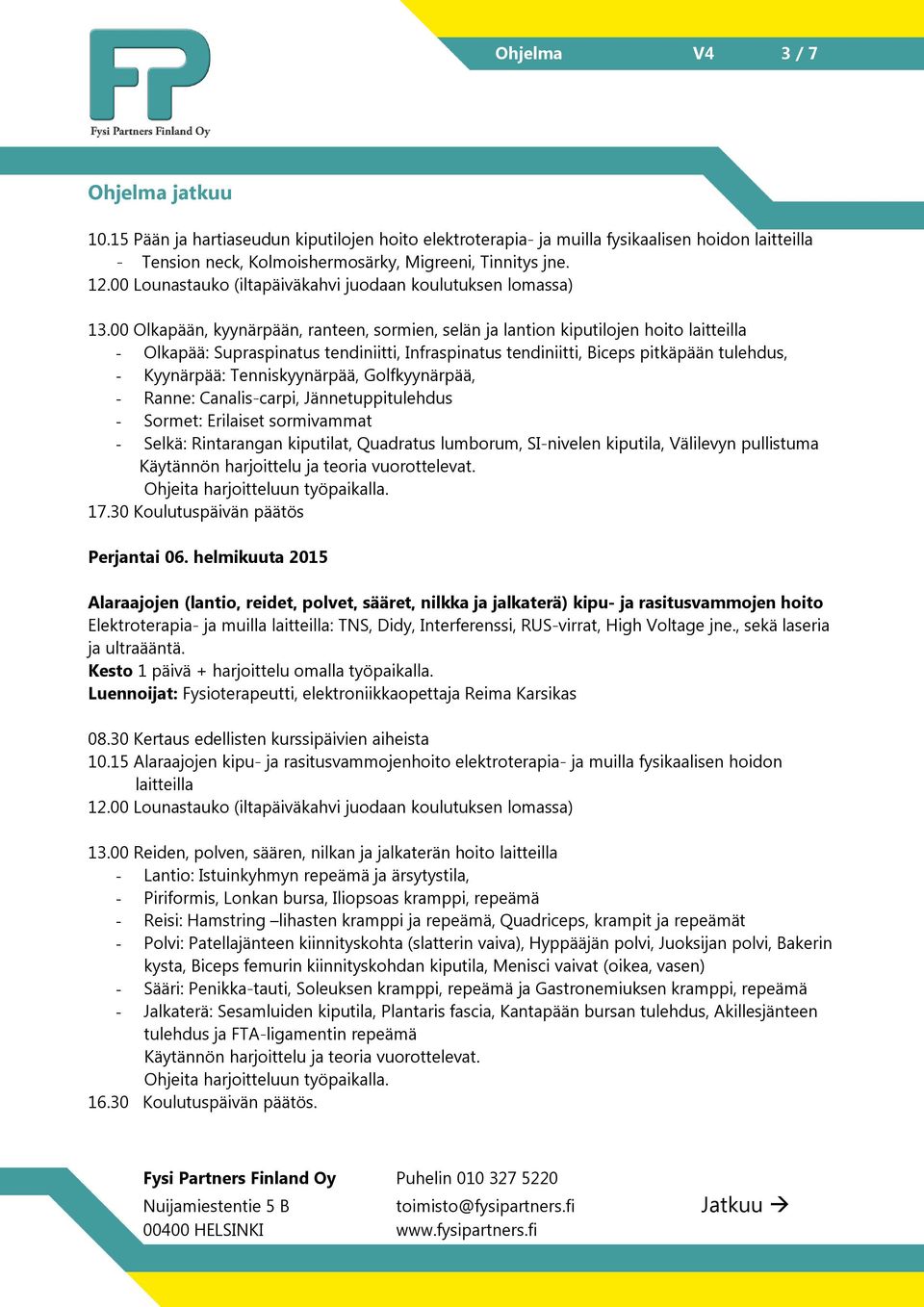 FP
Fysi Partners Finland Oy

Ohjelma V4 3 / 7

Ohjelma jatkuu

10.15 Pään ja hartiaseudun kiputilojen hoito elektroterapia- ja muilla fysikaalisen hoidon laitteilla
- Tension neck, Kolmoishermosärky, Migreeni, Tinnitys jne.
12.00 Lounastauko (iltapäiväkahvi juodaan koulutuksen lomassa)

13.00 Olkapään, kyynärpään, ranteen, sormien, selän ja lantion kiputilojen hoito laitteilla
- Olkapää: Supraspinatus tendiniitti, Infraspinatus tendiniitti, Biceps pitkäpään tulehdus,
- Kyynärpää: Tenniskyynärpää, Golfkyynärpää,
- Ranne: Canalis-carpi, Jännetuppitulehdus
- Sormet: Erilaiset sormivammat
- Selkä: Rintarangan kiputilat, Quadratus lumborum, SI-nivelen kiputila, Välilevyn pullistuma
Käytännön harjoittelu ja teoria vuorottelevat.
Ohjeita harjoitteluun työpaikalla.
17.30 Koulutuspäivän päätös

Perjantai 06. helmikuuta 2015

Alaraajojen (lantio, reidet, polvet, sääret, nilkka ja jalkaterä) kipu- ja rasitusvammojen hoito
Elektroterapia- ja muilla laitteilla: TNS, Didy, Interferenssi, RUS-virrat, High Voltage jne., sekä laseria ja ultraääntä.
Kesto 1 päivä + harjoittelu omalla työpaikalla.
Luennoijat: Fysioterapeutti, elektroniikkaopettaja Reima Karsikas

08.30 Kertaus edellisten kurssipäivien aiheista
10.15 Alaraajojen kipu- ja rasitusvammojenhoito elektroterapia- ja muilla fysikaalisen hoidon laitteilla
12.00 Lounastauko (iltapäiväkahvi juodaan koulutuksen lomassa)

13.00 Reiden, polven, säären, nilkan ja jalkaterän hoito laitteilla
- Lantio: Istuinkyhmyn repeämä ja ärsytystila,
- Piriformis, Lonkan bursa, Iliopsoas kramppi, repeämä
- Reisi: Hamstring –lihasten kramppi ja repeämä, Quadriceps, krampit ja repeämät
- Polvi: Patellajänteen kiinnityskohta (slatterin vaiva), Hyppääjän polvi, Juoksijan polvi, Bakerin kysta, Biceps femurin kiinnityskohdan kiputila, Menisci vaivat (oikea, vasen)
- Sääri: Penikka-tauti, Soleuksen kramppi, repeämä ja Gastronemiuksen kramppi, repeämä
- Jalkaterä: Sesamluiden kiputila, Plantaris fascia, Kantapään bursan tulehdus, Akillesjänteen tulehdus ja FTA-ligamentin repeämä
Käytännön harjoittelu ja teoria vuorottelevat.
Ohjeita harjoitteluun työpaikalla.
16.30 Koulutuspäivän päätös.

Fysi Partners Finland Oy
Nuijamiestentie 5 B
00400 HELSINKI

Puhelin 010 327 5220
toimisto@fysipartners.fi
www.fysipartners.fi

Jatkuu →